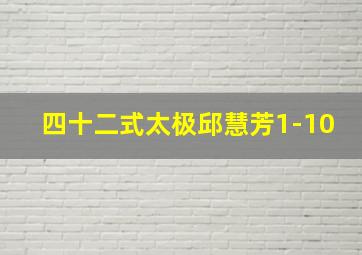 四十二式太极邱慧芳1-10